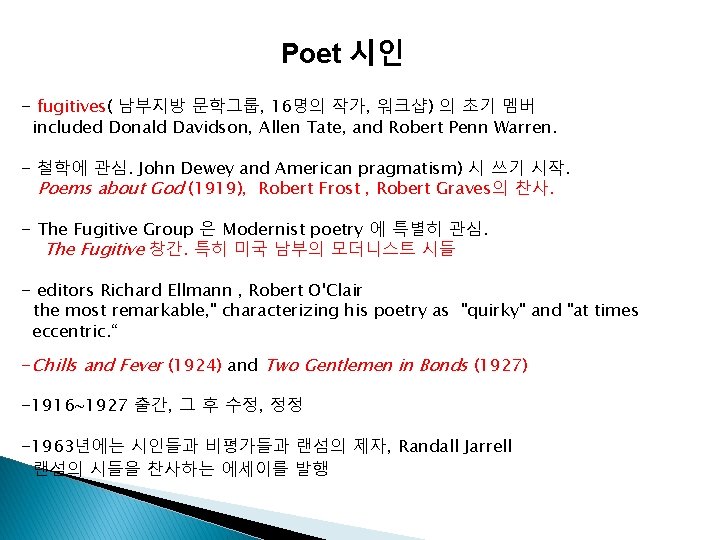 Poet 시인

- fugitives( 남부지방 문학그룹, 16명의 작가, 워크샵) 의 초기 멤버 included Donald Davidson, Allen Tate, and Robert Penn Warren.

- 철학에 관심. John Dewey and American pragmatism) 시 쓰기 시작. Poems about God (1919), Robert Frost , Robert Graves의 찬사.

- The Fugitive Group 은 Modernist poetry 에 특별히 관심. The Fugitive 창간. 특히 미국 남부의 모더니스트 시들

- editors Richard Ellmann , Robert O'Clair the most remarkable," characterizing his poetry as "quirky" and "at times eccentric."

-Chills and Fever (1924) and Two Gentlemen in Bonds (1927)

-1916~1927 출간, 그 후 수정, 정정

-1963년에는 시인들과 비평가들과 랜섬의 제자, Randall Jarrell 랜섬의 시들을 찬사하는 에세이를 발행